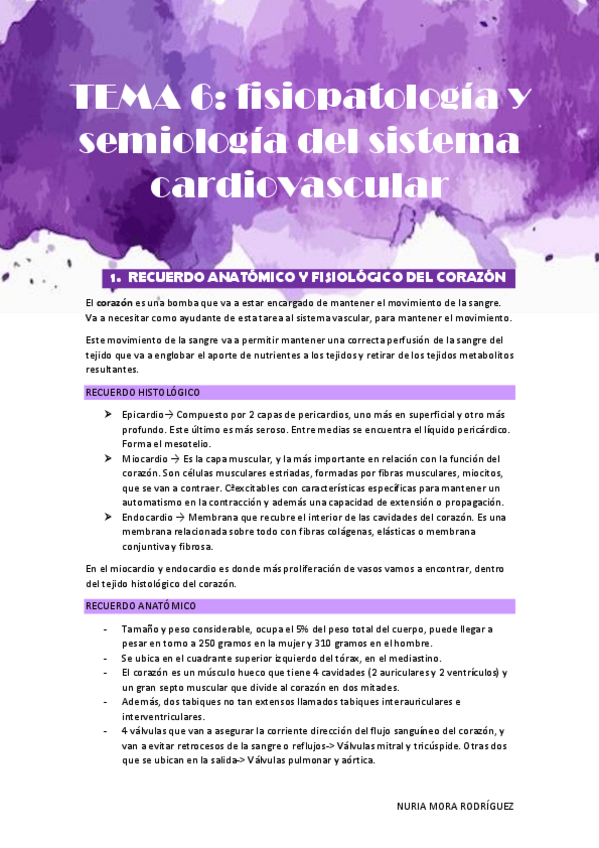 TEMA 6: fisiopatología y semiología del sistema cardiovascular

1. RECUERDO ANATÓMICO Y FISIOLÓGICO DEL CORAZÓN

El corazón es una bomba que va a estar encargado de mantener el movimiento de la sangre. Va a necesitar como ayudante de esta tarea al sistema vascular, para mantener el movimiento.

Este movimiento de la sangre va a permitir mantener una correcta perfusión de la sangre del tejido que va a englobar el aporte de nutrientes a los tejidos y retirar de los tejidos metabolitos resultantes.

RECUERDO HISTOLÓGICO

➤ Epicardio→ Compuesto por 2 capas de pericardios, uno más en superficial y otro más profundo. Este último es más seroso. Entre medias se encuentra el líquido pericárdico. Forma el mesotelio.
➤ Miocardio → Es la capa muscular, y la más importante en relación con la función del corazón. Son células musculares estriadas, formadas por fibras musculares, miocitos, que se van a contraer. Cªexcitables con características específicas para mantener un automatismo en la contracción y además una capacidad de extensión o propagación.
➤ Endocardio → Membrana que recubre el interior de las cavidades del corazón. Es una membrana relacionada sobre todo con fibras colágenas, elásticas o membrana conjuntiva y fibrosa.

En el miocardio y endocardio es donde más proliferación de vasos vamos a encontrar, dentro del tejido histológico del corazón.

RECUERDO ANATÓMICO

- Tamaño y peso considerable, ocupa el 5% del peso total del cuerpo, puede llegar a pesar en torno a 250 gramos en la mujer y 310 gramos en el hombre.
- Se ubica en el cuadrante superior izquierdo del tórax, en el mediastino.
- El corazón es un músculo hueco que tiene 4 cavidades (2 auriculares y 2 ventrículos) y un gran septo muscular que divide al corazón en dos mitades.
- Además, dos tabiques no tan extensos llamados tabiques interauriculares e interventriculares.
- 4 válvulas que van a asegurar la corriente dirección del flujo sanguíneo del corazón, y van a evitar retrocesos de la sangre o reflujos-> Válvulas mitral y tricúspide. Otras dos que se ubican en la salida-> Válvulas pulmonar y aórtica.

NURIA MORA RODRÍGUEZ